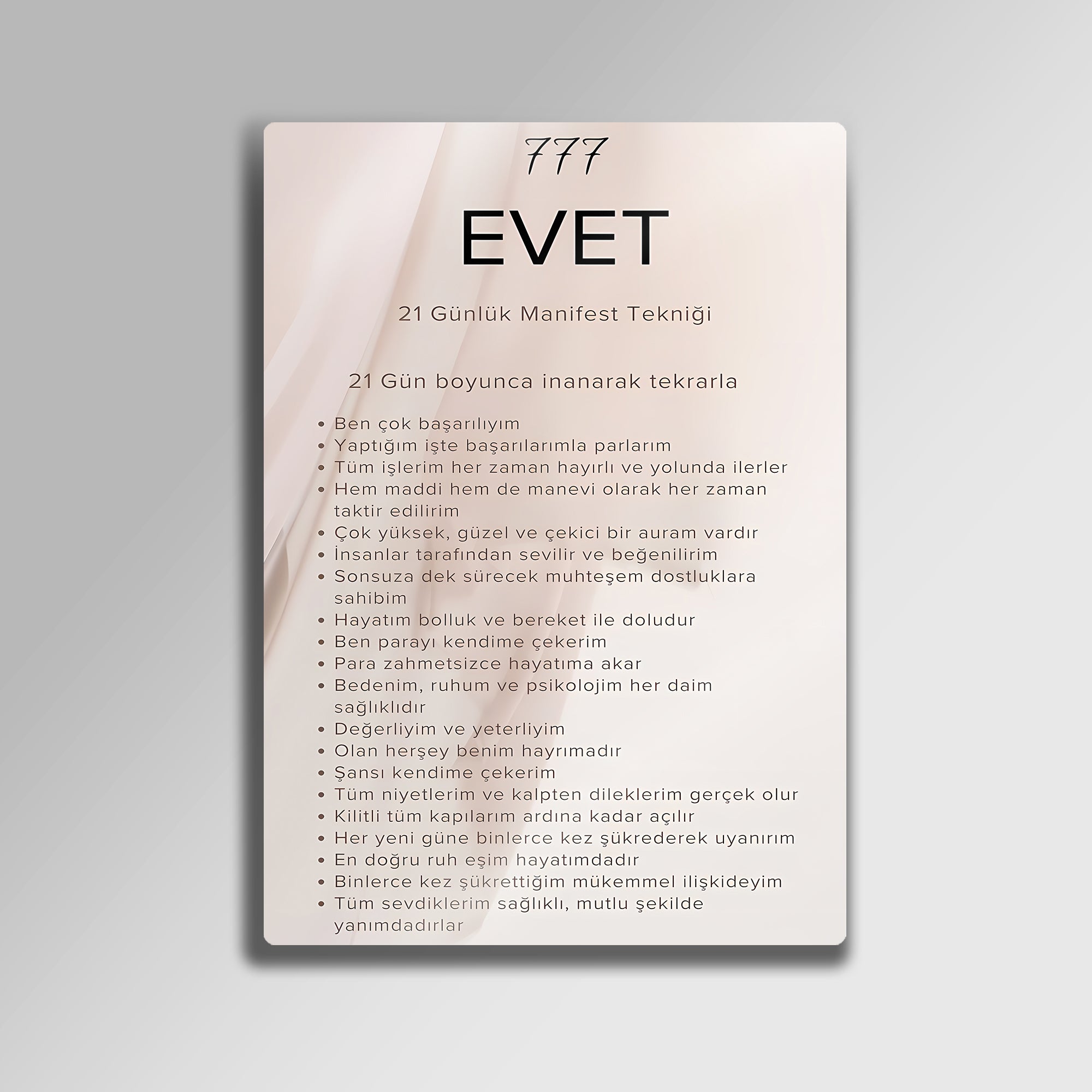 777

EVET

21 Günlük Manifest Tekniği

21 Gün boyunca inanarak tekrarla

• Ben çok başarılıyım
• Yaptığım işte başarılarımla parlarım
• Tüm işlerim her zaman hayırlı ve yolunda ilerler
• Hem maddi hem de manevi olarak her zaman taktir edilirim
• Çok yüksek, güzel ve çekici bir auram vardır
• İnsanlar tarafından sevilir ve beğenilirim
• Sonsuza dek sürecek muhteşem dostluklara sahibim
• Hayatım bolluk ve bereket ile doludur
• Ben parayı kendime çekerim
• Para zahmetsizce hayatıma akar
• Bedenim, ruhum ve psikolojim her daim sağlıklıdır
• Değerliyim ve yeterliyim
• Olan herşey benim hayrımadır
• Şansı kendime çekerim
• Tüm niyetlerim ve kalpten dileklerim gerçek olur
• Kilitli tüm kapılarım ardına kadar açılır
• Her yeni güne binlerce kez şükrederek uyanırım
• En doğru ruh eşim hayatımdadır
• Binlerce kez şükrettiğim mükemmel ilişkideyim
• Tüm sevdiklerim sağlıklı, mutlu şekilde yanımdadırlar